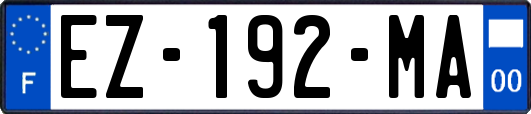 F
EZ-192-MA
00